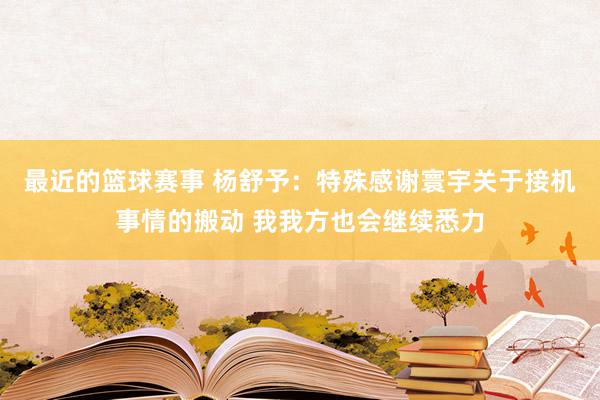 最近的篮球赛事 杨舒予：特殊感谢寰宇关于接机事情的搬动 我我方也会继续悉力